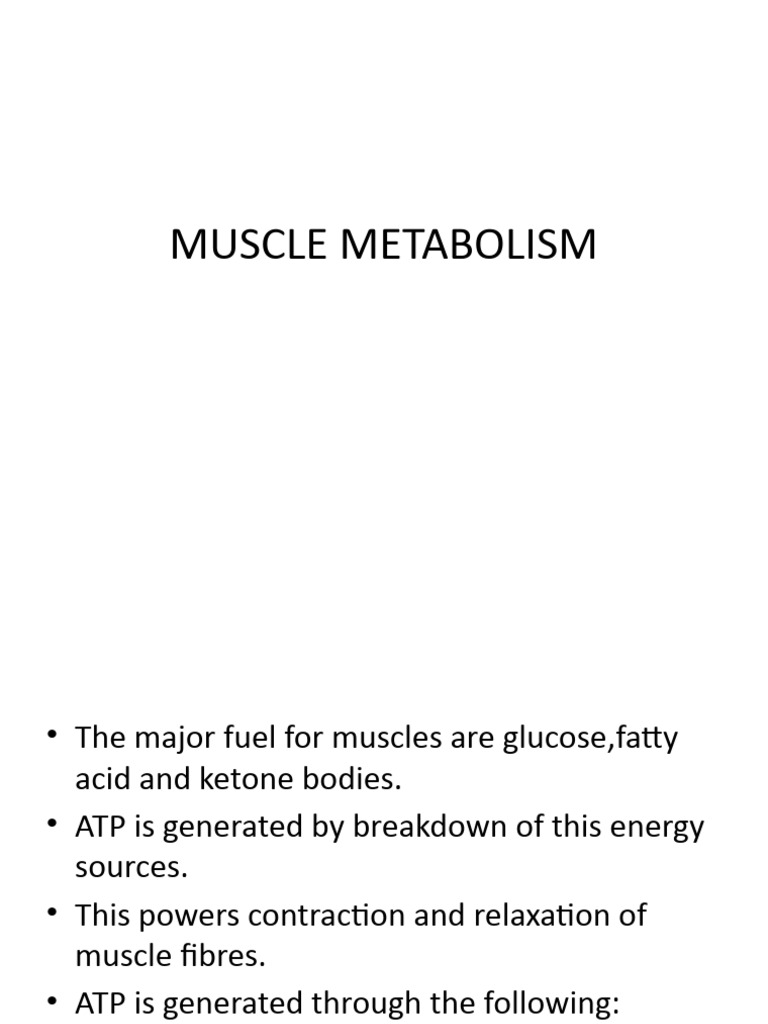 MUSCLE METABOLISM

• The major fuel for muscles are glucose,fatty acid and ketone bodies.
• ATP is generated by breakdown of this energy sources.
• This powers contraction and relaxation of muscle fibres.
• ATP is generated through the following: